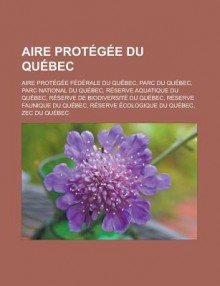 AIRE PROTÉGÉE DU QUÉBEC

AIRE PROTÉGÉE FÉDÉRALE DU QUÉBEC, PARC DU QUÉBEC, PARC NATIONAL DU QUÉBEC, RÉSERVE AQUATIQUE DU QUÉBEC, RÉSERVE DE BIODIVERSITÉ DU QUÉBEC, RÉSERVE FAUNIQUE DU QUÉBEC, RÉSERVE ÉCOLOGIQUE DU QUÉBEC, ZEC DU QUÉBEC